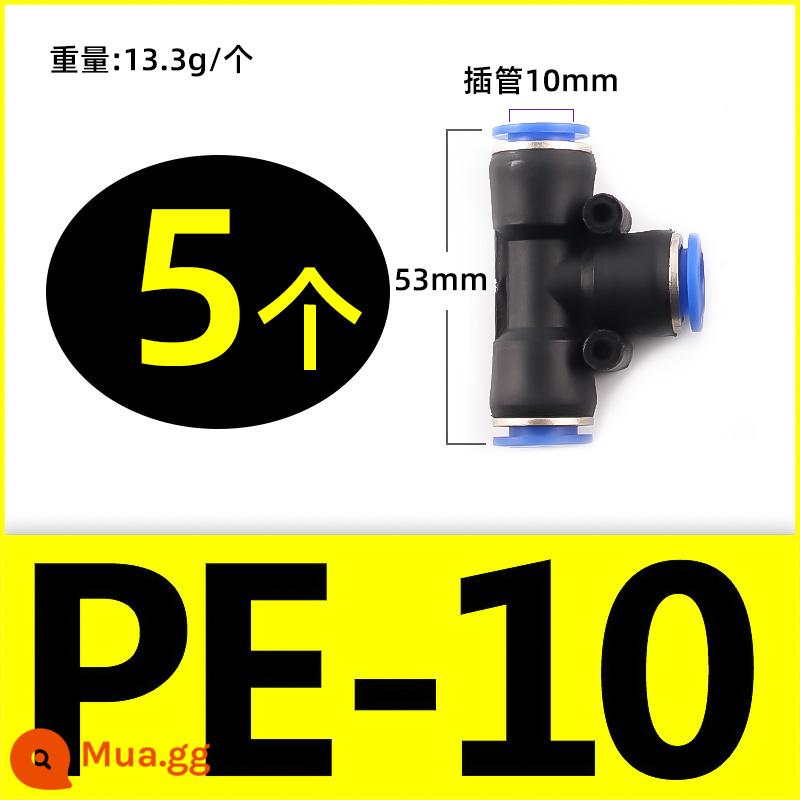 重量:13.3g/个

插管10mm

5个

53mm

PE-10

Mua.gg